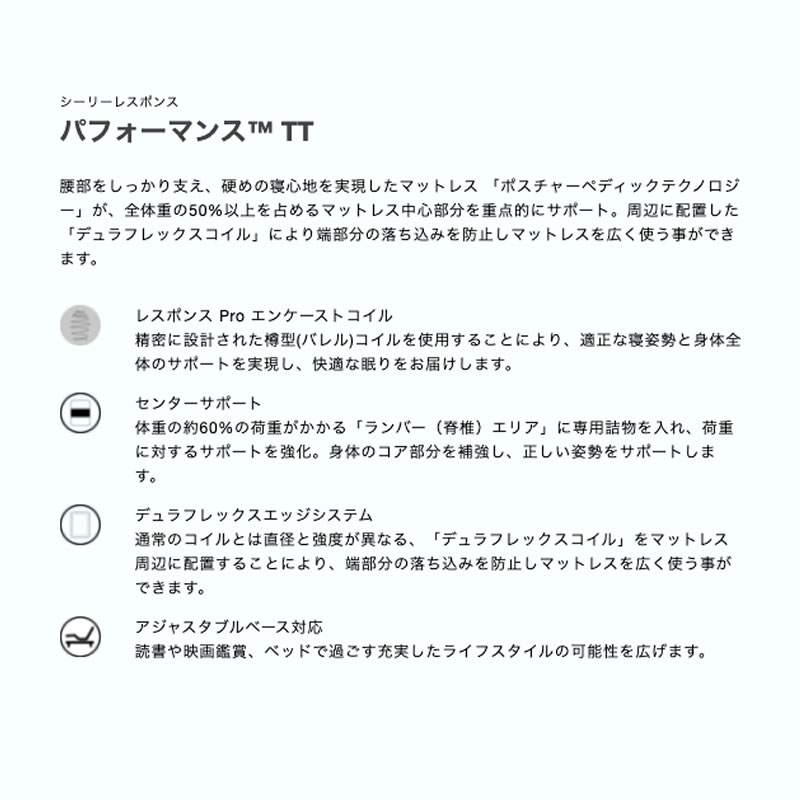 シーリーレスポンス
パフォーマンス™ TT

腰部をしっかり支え、硬めの寝心地を実現したマットレス 「ポスチャーペディックテクノロジー」が、全体重の50%以上を占めるマットレス中心部分を重点的にサポート。周辺に配置した「デュラフレックスコイル」により端部分の落ち込みを防止しマットレスを広く使う事ができます。

レスポンス Pro エンケーストコイル
精密に設計された樽型(バレル)コイルを使用することにより、適正な寝姿勢と身体全体のサポートを実現し、快適な眠りをお届けします。

センターサポート
体重の約60%の荷重がかかる「ランバー（脊椎）エリア」に専用詰物を入れ、荷重に対するサポートを強化。身体のコア部分を補強し、正しい姿勢をサポートします。

デュラフレックスエッジシステム
通常のコイルとは直径と強度が異なる、「デュラフレックスコイル」をマットレス周辺に配置することにより、端部分の落ち込みを防止しマットレスを広く使う事ができます。

アジャスタブルベース対応
読書や映画鑑賞、ベッドで過ごす充実したライフスタイルの可能性を広げます。